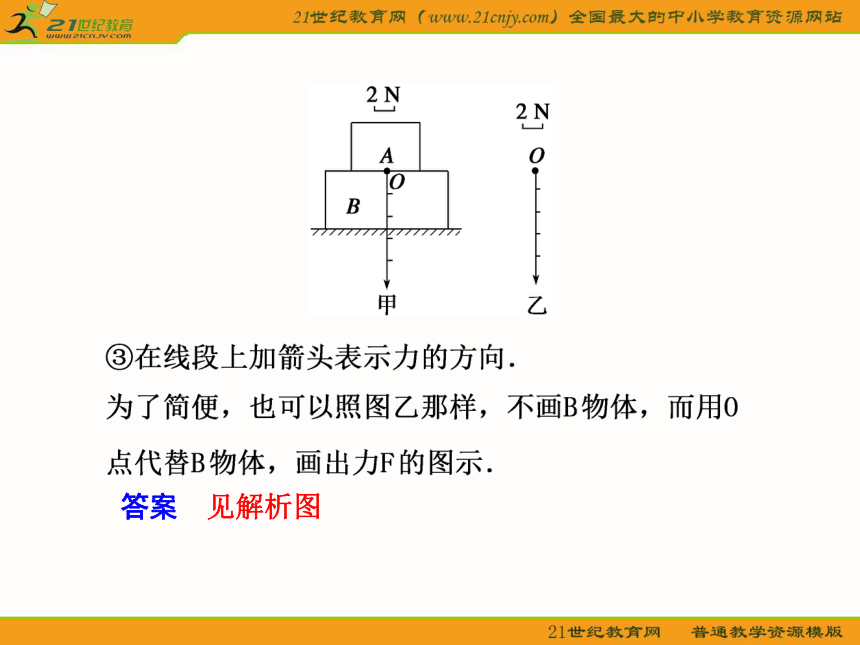 21世纪教育
www.21cnjy.com
21世纪教育网（www.21cnjy.com）全国最大的中小学教育资源网站

2 N
A
O
B
甲
2 N
O
乙

③在线段上加箭头表示力的方向.

为了简便，也可以照图乙那样，不画B物体，而用O点代替B物体，画出力F的图示.

答案　见解析图

21世纪教育网　普通教学资源模版